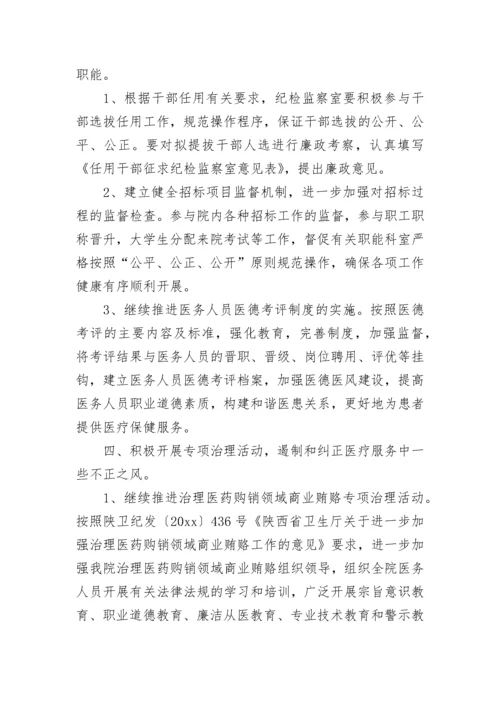 职能。

1、根据干部任用有关要求，纪检监察室要积极参与干部选拔任用工作，规范操作程序，保证干部选拔的公开、公平、公正。要对拟提拔干部人选进行廉政考察，认真填写《任用干部征求纪检监察室意见表》，提出廉政意见。

2、建立健全招标项目监督机制，进一步加强对招标过程的监督检查。参与院内各种招标工作的监督，参与职工职称晋升，大学生分配来院考试等工作，督促有关职能科室严格按照“公平、公正、公开”原则规范操作，确保各项工作健康有序顺利开展。

3、继续推进医务人员医德考评制度的实施。按照医德考评的主要内容及标准，强化教育，完善制度，加强监督，将考评结果与医务人员的晋职、晋级、岗位聘用、评优等挂钩，建立医务人员医德考评档案，加强医德医风建设，提高医务人员职业道德素质，构建和谐医患关系，更好地为患者提供医疗保健服务。

四、积极开展专项治理活动，遏制和纠正医疗服务中一些不正之风。

1、继续推进治理医药购销领域商业贿赂专项治理活动。按照陕卫纪发〔20xx〕436号《陕西省卫生厅关于进一步加强治理医药购销领域商业贿赂工作的意见》要求，进一步加强我院治理医药购销领域商业贿赂组织领导，组织全院医务人员开展有关法律法规的学习和培训，广泛开展宗旨意识教育、职业道德教育、廉洁从医教育、专业技术教育和警示教